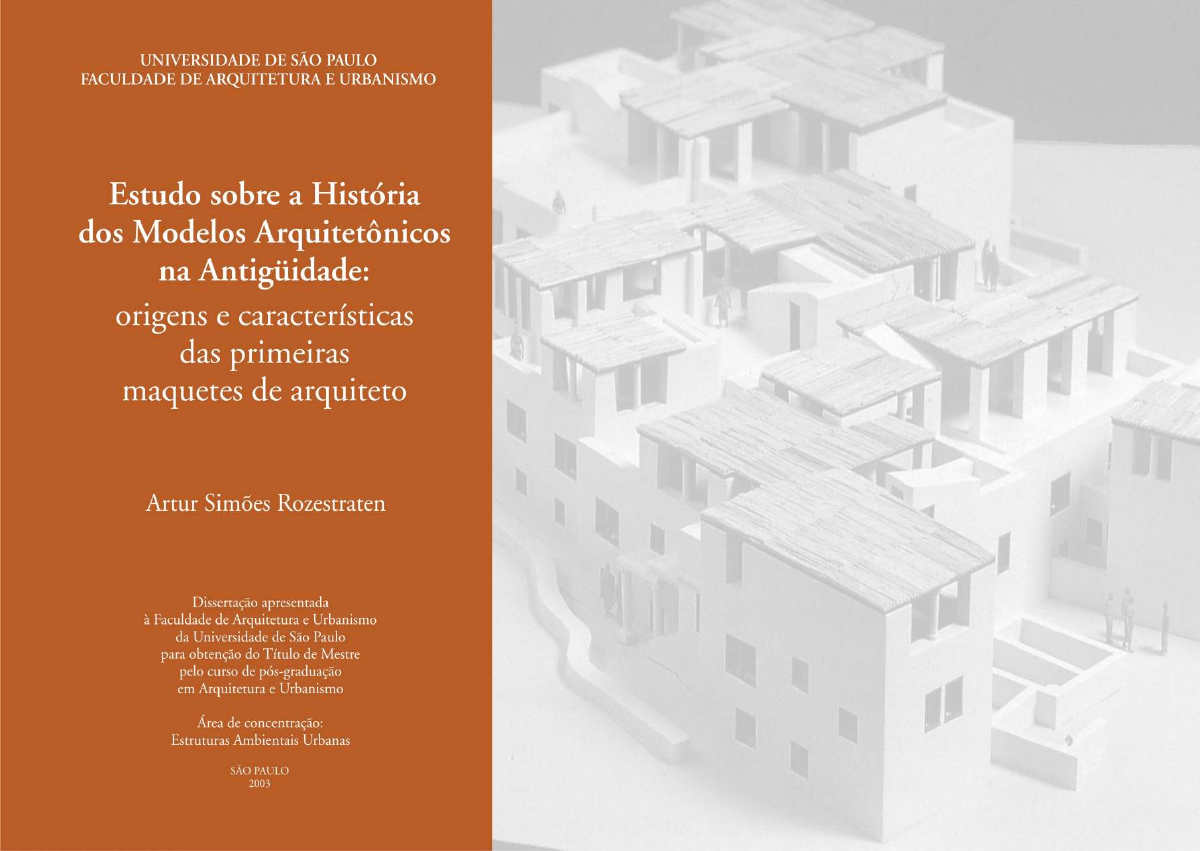 UNIVERSIDADE DE SÃO PAULO
FACULDADE DE ARQUITETURA E URBANISMO

Estudo sobre a História dos Modelos Arquitetônicos na Antigüidade:
origens e características das primeiras maquetes de arquiteto

Artur Simões Rozestraten

Dissertação apresentada à Faculdade de Arquitetura e Urbanismo da Universidade de São Paulo para obtenção do Título de Mestre pelo curso de pós-graduação em Arquitetura e Urbanismo

Área de concentração:
Estruturas Ambientais Urbanas

SÃO PAULO
2003